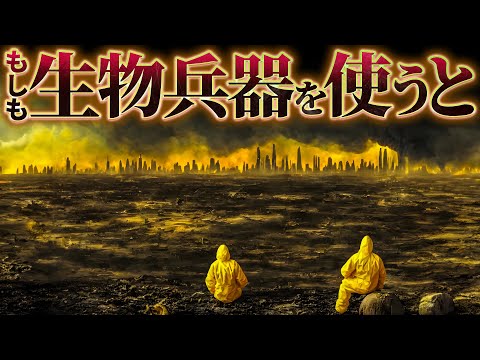 もしも生物兵器を使うと